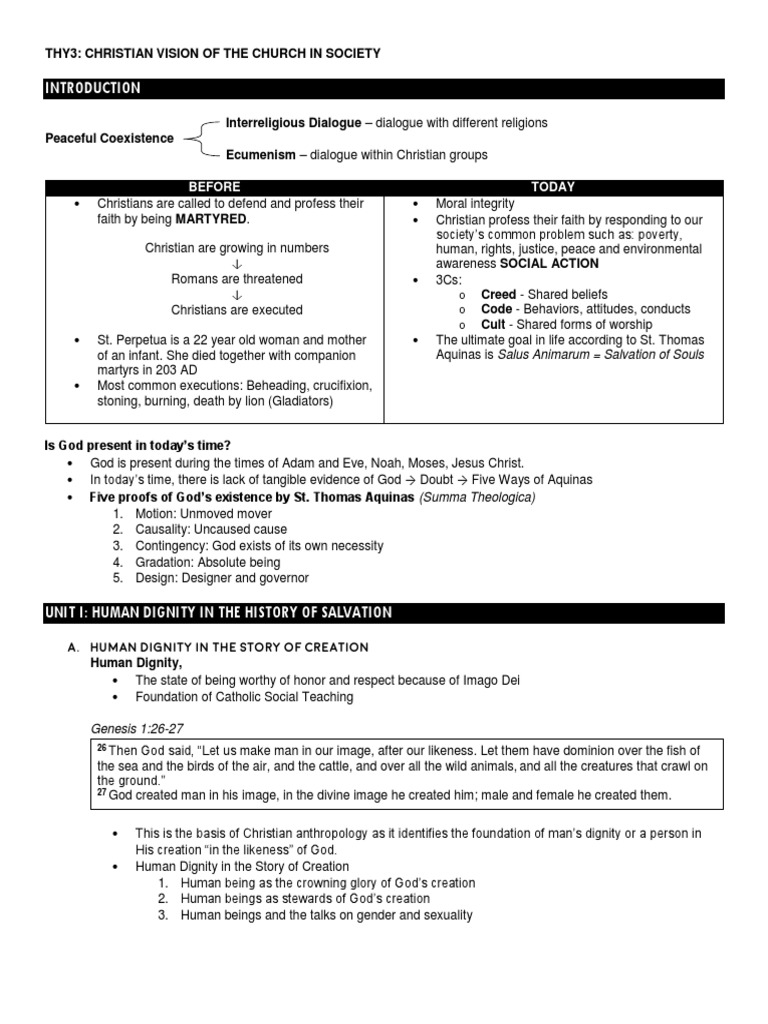 THY3: CHRISTIAN VISION OF THE CHURCH IN SOCIETY

INTRODUCTION

Peaceful Coexistence

Interreligious Dialogue – dialogue with different religions

Ecumenism – dialogue within Christian groups

| BEFORE | TODAY |
|---|---|
| • Christians are called to defend and profess their faith by being MARTYRED. Christian are growing in numbers ↓ Romans are threatened ↓ Christians are executed • St. Perpetua is a 22 year old woman and mother of an infant. She died together with companion martyrs in 203 AD • Most common executions: Beheading, crucifixion, stoning, burning, death by lion (Gladiators) | • Moral integrity • Christian profess their faith by responding to our society's common problem such as: poverty, human, rights, justice, peace and environmental awareness SOCIAL ACTION • 3Cs: o Creed - Shared beliefs o Code - Behaviors, attitudes, conducts o Cult - Shared forms of worship • The ultimate goal in life according to St. Thomas Aquinas is Salus Animarum = Salvation of Souls |

Is God present in today's time?
• God is present during the times of Adam and Eve, Noah, Moses, Jesus Christ.
• In today's time, there is lack of tangible evidence of God → Doubt → Five Ways of Aquinas
• Five proofs of God's existence by St. Thomas Aquinas (Summa Theologica)
1. Motion: Unmoved mover
2. Causality: Uncaused cause
3. Contingency: God exists of its own necessity
4. Gradation: Absolute being
5. Design: Designer and governor

UNIT I: HUMAN DIGNITY IN THE HISTORY OF SALVATION

A. HUMAN DIGNITY IN THE STORY OF CREATION
Human Dignity,
• The state of being worthy of honor and respect because of Imago Dei
• Foundation of Catholic Social Teaching

Genesis 1:26-27

$^{26}$ Then God said, "Let us make man in our image, after our likeness. Let them have dominion over the fish of the sea and the birds of the air, and the cattle, and over all the wild animals, and all the creatures that crawl on the ground."
$^{27}$ God created man in his image, in the divine image he created him; male and female he created them.

• This is the basis of Christian anthropology as it identifies the foundation of man's dignity or a person in His creation "in the likeness" of God.
• Human Dignity in the Story of Creation
1. Human being as the crowning glory of God's creation
2. Human beings as stewards of God's creation
3. Human beings and the talks on gender and sexuality